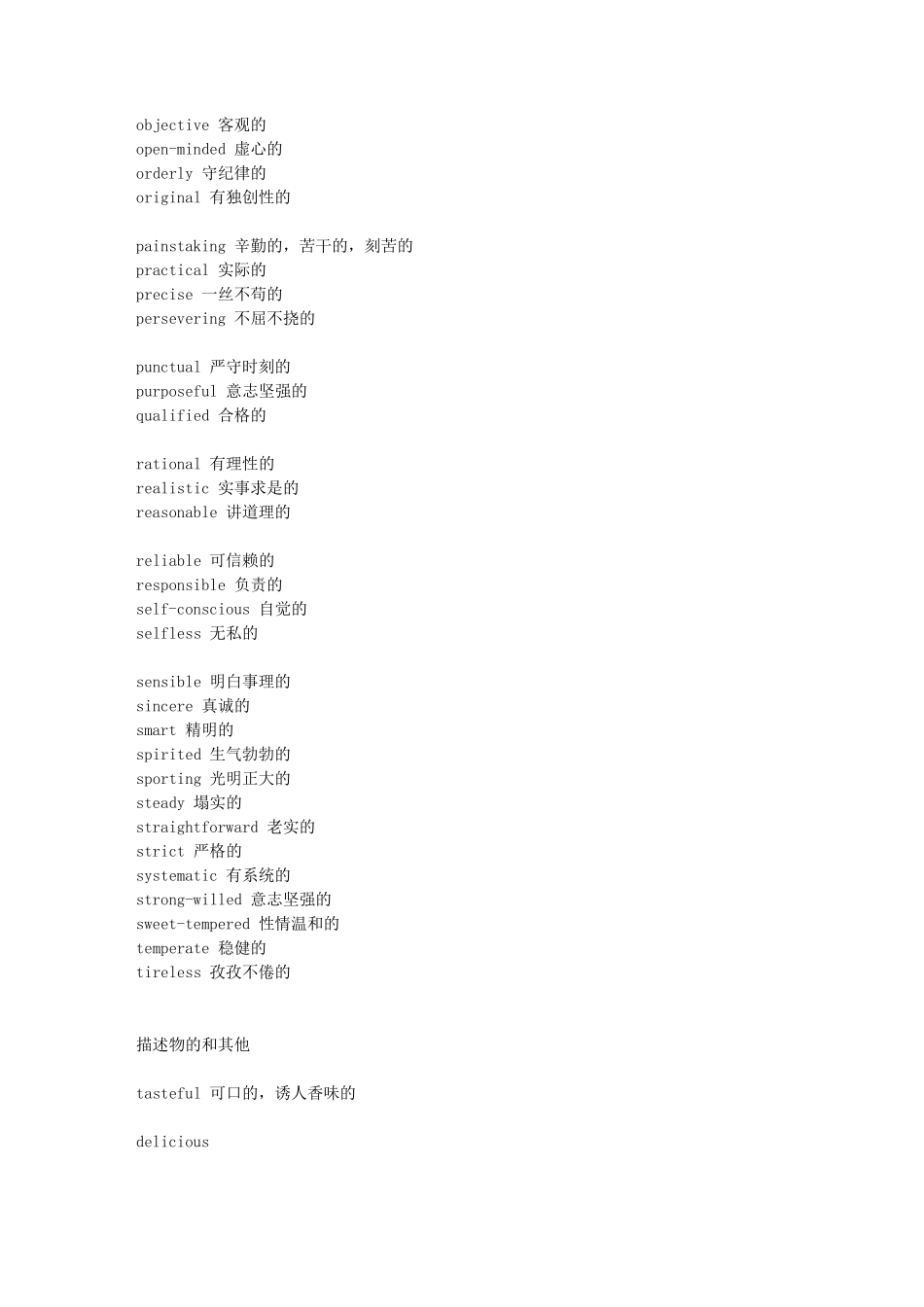 objective 客观的
open-minded 虚心的
orderly 守纪律的
original 有独创性的

painstaking 辛勤的，苦干的，刻苦的
practical 实际的
precise 一丝不苟的
persevering 不屈不挠的

punctual 严守时刻的
purposeful 意志坚强的
qualified 合格的

rational 有理性的
realistic 实事求是的
reasonable 讲道理的

reliable 可信赖的
responsible 负责的
self-conscious 自觉的
selfless 无私的

sensible 明白事理的
sincere 真诚的
smart 精明的
spirited 生气勃勃的
sporting 光明正大的
steady 塌实的
straightforward 老实的
strict 严格的
systematic 有系统的
strong-willed 意志坚强的
sweet-tempered 性情温和的
temperate 稳健的
tireless 孜孜不倦的

描述物的和其他

tasteful 可口的，诱人香味的

delicious